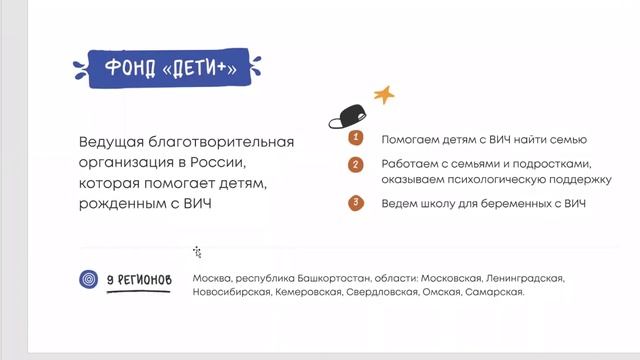 ФОНД «ДЕТИ+»

Ведущая благотворительная организация в России, которая помогает детям, рожденным с ВИЧ

1 Помогаем детям с ВИЧ найти семью

2 Работаем с семьями и подростками, оказываем психологическую поддержку

3 Ведем школу для беременных с ВИЧ

9 РЕГИОНОВ

Москва, республика Башкортостан, области: Московская, Ленинградская, Новосибирская, Кемеровская, Свердловская, Омская, Самарская.